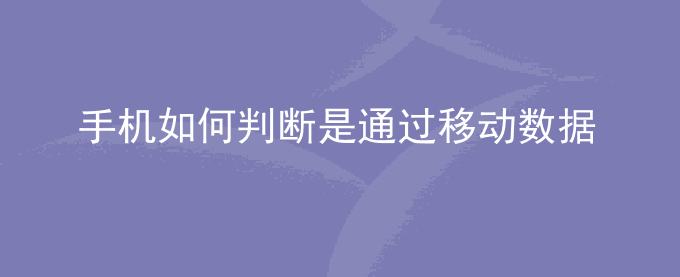 手机如何判断是通过移动数据